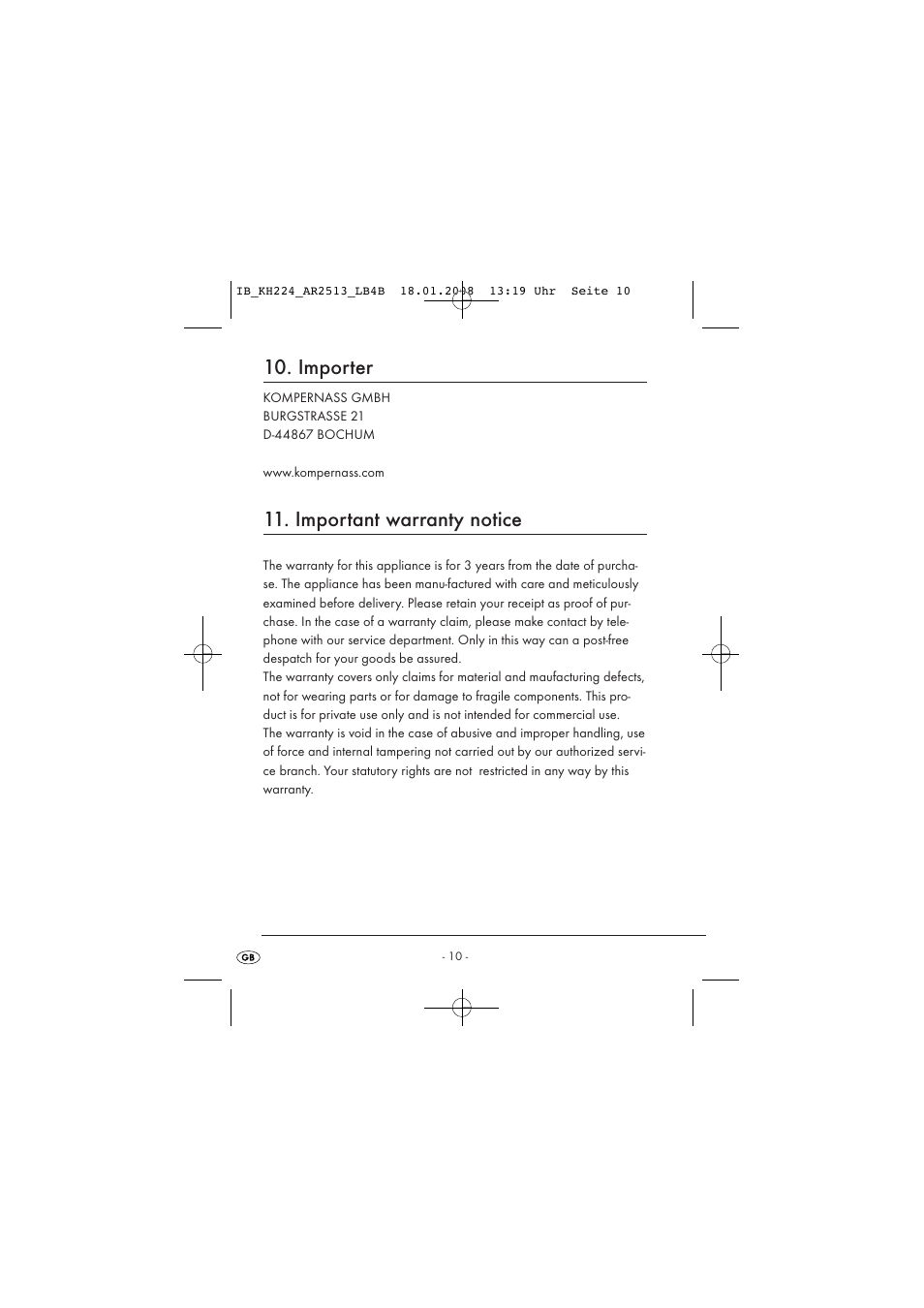 IB_KH224_AR2513_LB4B 18.01.2008 13:19 Uhr Seite 10

10. Importer

KOMPERNASS GMBH
BURGSTRASSE 21
D-44867 BOCHUM

www.kompernass.com

11. Important warranty notice

The warranty for this appliance is for 3 years from the date of purchase. The appliance has been manu-factured with care and meticulously examined before delivery. Please retain your receipt as proof of purchase. In the case of a warranty claim, please make contact by telephone with our service department. Only in this way can a post-free despatch for your goods be assured.
The warranty covers only claims for material and maufacturing defects, not for wearing parts or for damage to fragile components. This product is for private use only and is not intended for commercial use.
The warranty is void in the case of abusive and improper handling, use of force and internal tampering not carried out by our authorized service branch. Your statutory rights are not restricted in any way by this warranty.

GB

- 10 -